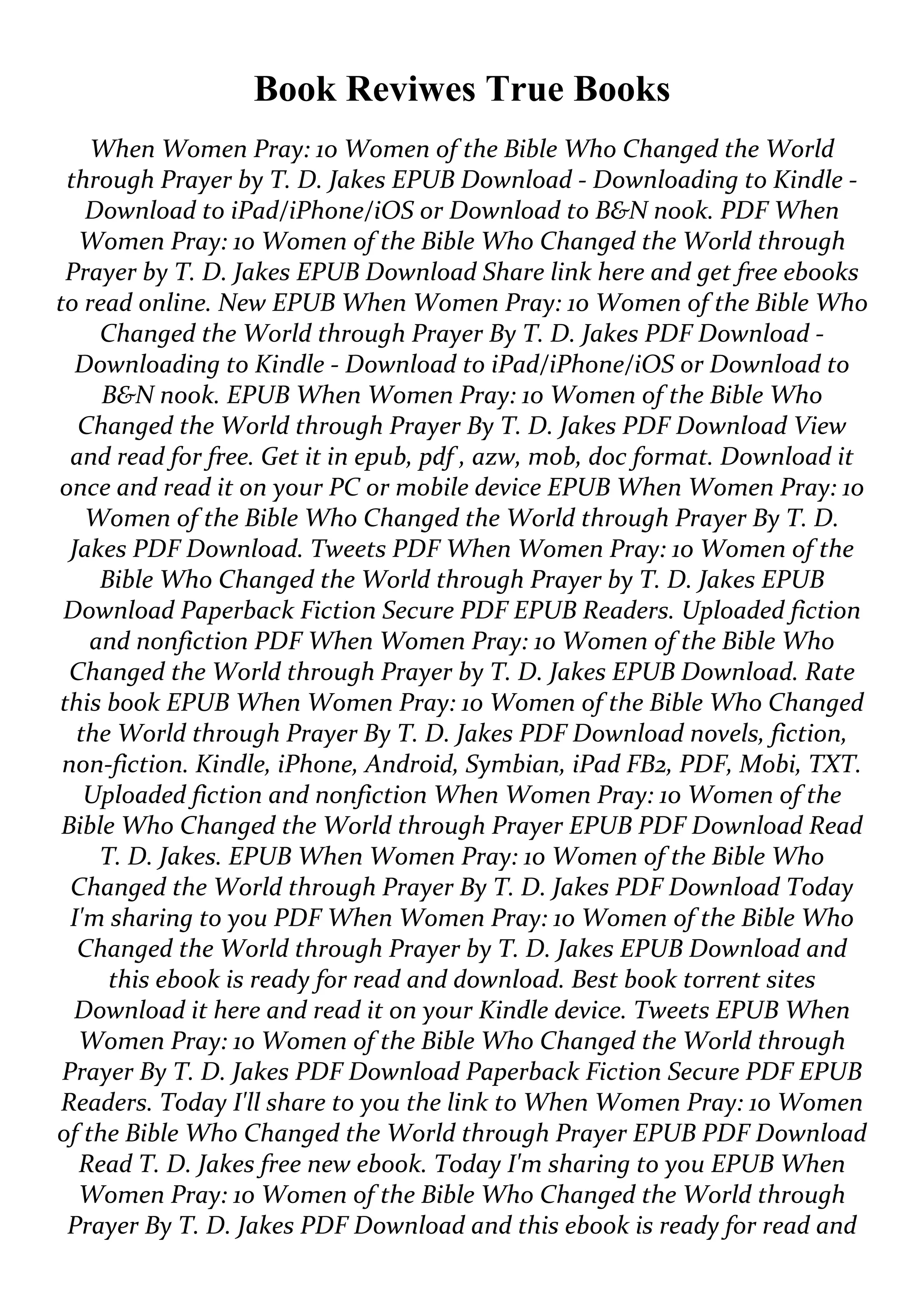 Book Reviwes True Books

When Women Pray: 10 Women of the Bible Who Changed the World through Prayer by T. D. Jakes EPUB Download - Downloading to Kindle - Download to iPad/iPhone/iOS or Download to B&N nook. PDF When Women Pray: 10 Women of the Bible Who Changed the World through Prayer by T. D. Jakes EPUB Download Share link here and get free ebooks to read online. New EPUB When Women Pray: 10 Women of the Bible Who Changed the World through Prayer By T. D. Jakes PDF Download - Downloading to Kindle - Download to iPad/iPhone/iOS or Download to B&N nook. EPUB When Women Pray: 10 Women of the Bible Who Changed the World through Prayer By T. D. Jakes PDF Download View and read for free. Get it in epub, pdf , azw, mob, doc format. Download it once and read it on your PC or mobile device EPUB When Women Pray: 10 Women of the Bible Who Changed the World through Prayer By T. D. Jakes PDF Download. Tweets PDF When Women Pray: 10 Women of the Bible Who Changed the World through Prayer by T. D. Jakes EPUB Download Paperback Fiction Secure PDF EPUB Readers. Uploaded fiction and nonfiction PDF When Women Pray: 10 Women of the Bible Who Changed the World through Prayer by T. D. Jakes EPUB Download. Rate this book EPUB When Women Pray: 10 Women of the Bible Who Changed the World through Prayer By T. D. Jakes PDF Download novels, fiction, non-fiction. Kindle, iPhone, Android, Symbian, iPad FB2, PDF, Mobi, TXT. Uploaded fiction and nonfiction When Women Pray: 10 Women of the Bible Who Changed the World through Prayer EPUB PDF Download Read T. D. Jakes. EPUB When Women Pray: 10 Women of the Bible Who Changed the World through Prayer By T. D. Jakes PDF Download Today I'm sharing to you PDF When Women Pray: 10 Women of the Bible Who Changed the World through Prayer by T. D. Jakes EPUB Download and this ebook is ready for read and download. Best book torrent sites Download it here and read it on your Kindle device. Tweets EPUB When Women Pray: 10 Women of the Bible Who Changed the World through Prayer By T. D. Jakes PDF Download Paperback Fiction Secure PDF EPUB Readers. Today I'll share to you the link to When Women Pray: 10 Women of the Bible Who Changed the World through Prayer EPUB PDF Download Read T. D. Jakes free new ebook. Today I'm sharing to you EPUB When Women Pray: 10 Women of the Bible Who Changed the World through Prayer By T. D. Jakes PDF Download and this ebook is ready for read and